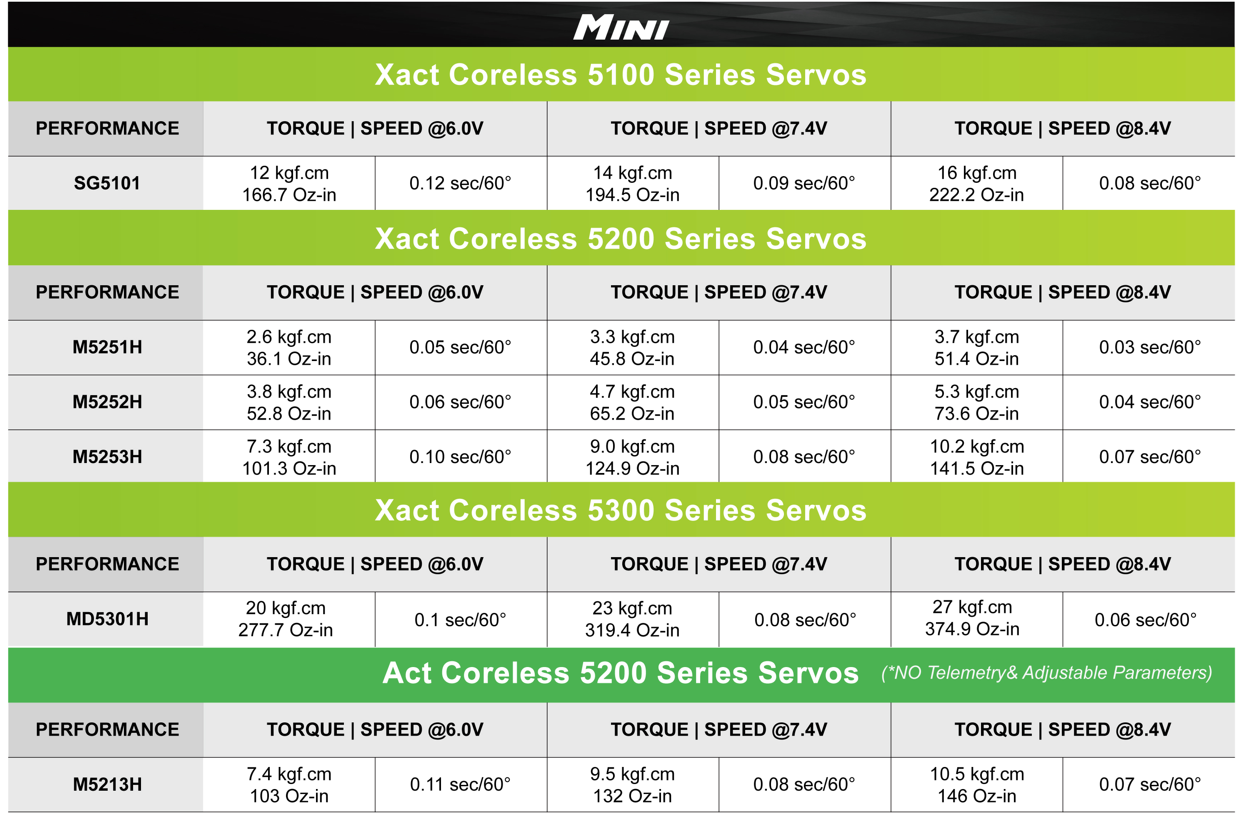 MINI

Xact Coreless 5100 Series Servos

| PERFORMANCE | TORQUE \| SPEED @6.0V | | TORQUE \| SPEED @7.4V | | TORQUE \| SPEED @8.4V | |
|---|---|---|---|---|---|---|
| SG5101 | 12 kgf.cm 166.7 Oz-in | 0.12 sec/60° | 14 kgf.cm 194.5 Oz-in | 0.09 sec/60° | 16 kgf.cm 222.2 Oz-in | 0.08 sec/60° |

Xact Coreless 5200 Series Servos

| PERFORMANCE | TORQUE \| SPEED @6.0V | | TORQUE \| SPEED @7.4V | | TORQUE \| SPEED @8.4V | |
|---|---|---|---|---|---|---|
| M5251H | 2.6 kgf.cm 36.1 Oz-in | 0.05 sec/60° | 3.3 kgf.cm 45.8 Oz-in | 0.04 sec/60° | 3.7 kgf.cm 51.4 Oz-in | 0.03 sec/60° |
| M5252H | 3.8 kgf.cm 52.8 Oz-in | 0.06 sec/60° | 4.7 kgf.cm 65.2 Oz-in | 0.05 sec/60° | 5.3 kgf.cm 73.6 Oz-in | 0.04 sec/60° |
| M5253H | 7.3 kgf.cm 101.3 Oz-in | 0.10 sec/60° | 9.0 kgf.cm 124.9 Oz-in | 0.08 sec/60° | 10.2 kgf.cm 141.5 Oz-in | 0.07 sec/60° |

Xact Coreless 5300 Series Servos

| PERFORMANCE | TORQUE \| SPEED @6.0V | | TORQUE \| SPEED @7.4V | | TORQUE \| SPEED @8.4V | |
|---|---|---|---|---|---|---|
| MD5301H | 20 kgf.cm 277.7 Oz-in | 0.1 sec/60° | 23 kgf.cm 319.4 Oz-in | 0.08 sec/60° | 27 kgf.cm 374.9 Oz-in | 0.06 sec/60° |

Act Coreless 5200 Series Servos (*NO Telemetry& Adjustable Parameters)

| PERFORMANCE | TORQUE \| SPEED @6.0V | | TORQUE \| SPEED @7.4V | | TORQUE \| SPEED @8.4V | |
|---|---|---|---|---|---|---|
| M5213H | 7.4 kgf.cm 103 Oz-in | 0.11 sec/60° | 9.5 kgf.cm 132 Oz-in | 0.08 sec/60° | 10.5 kgf.cm 146 Oz-in | 0.07 sec/60° |